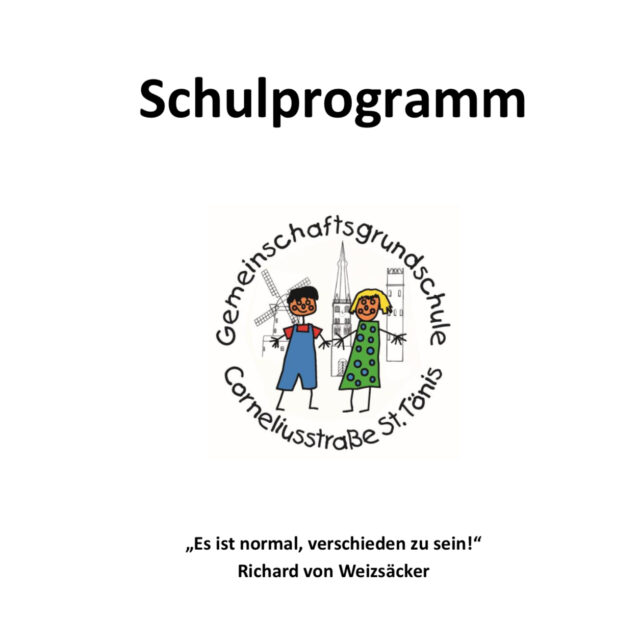 Schulprogramm

Gemeinschaftsgrundschule
Corneliusstraße St. Tönis

„Es ist normal, verschieden zu sein!“
Richard von Weizsäcker